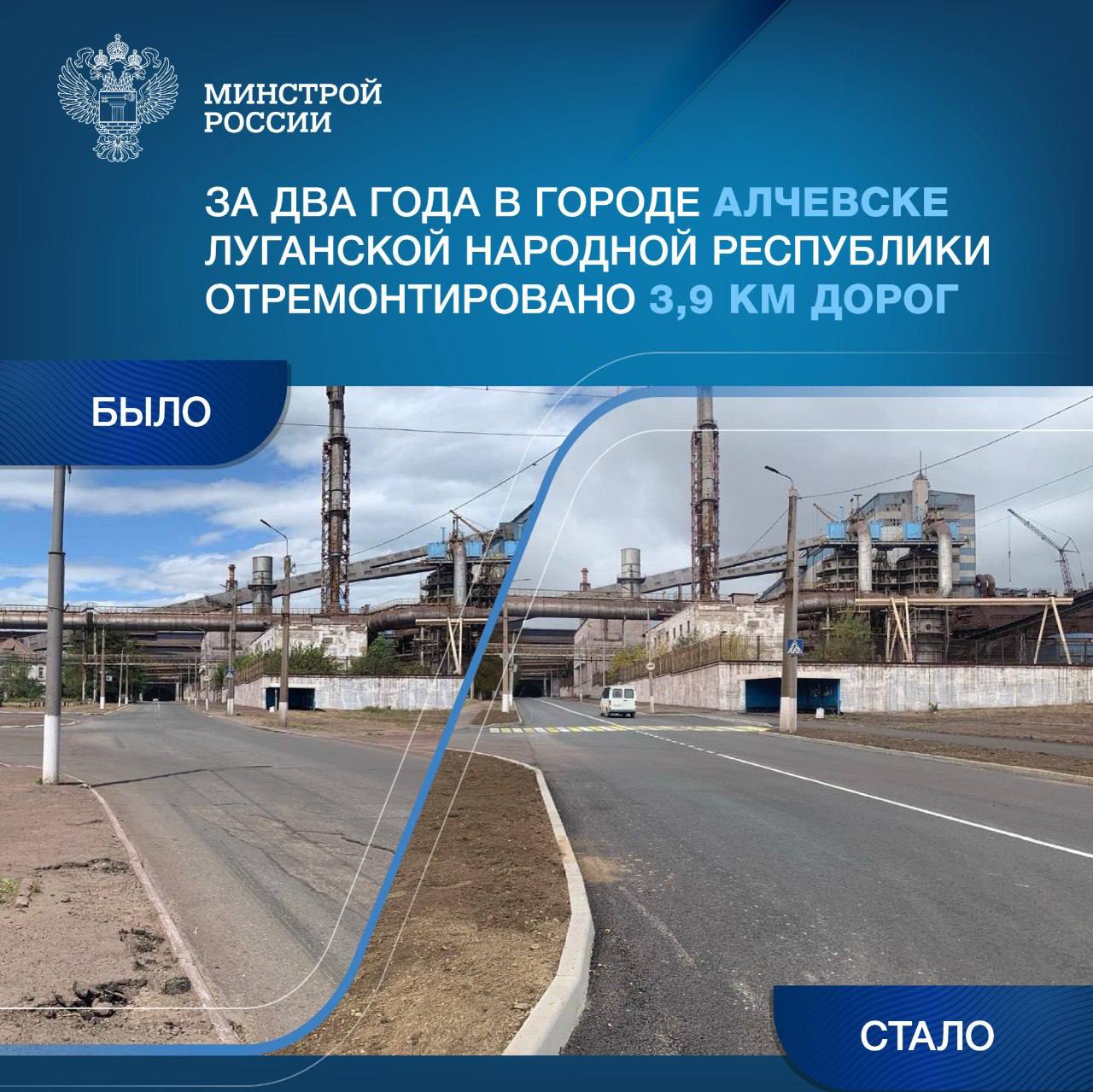 МИНСТРОЙ РОССИИ

ЗА ДВА ГОДА В ГОРОДЕ АЛЧЕВСКЕ ЛУГАНСКОЙ НАРОДНОЙ РЕСПУБЛИКИ ОТРЕМОНТИРОВАНО 3,9 КМ ДОРОГ

БЫЛО

СТАЛО